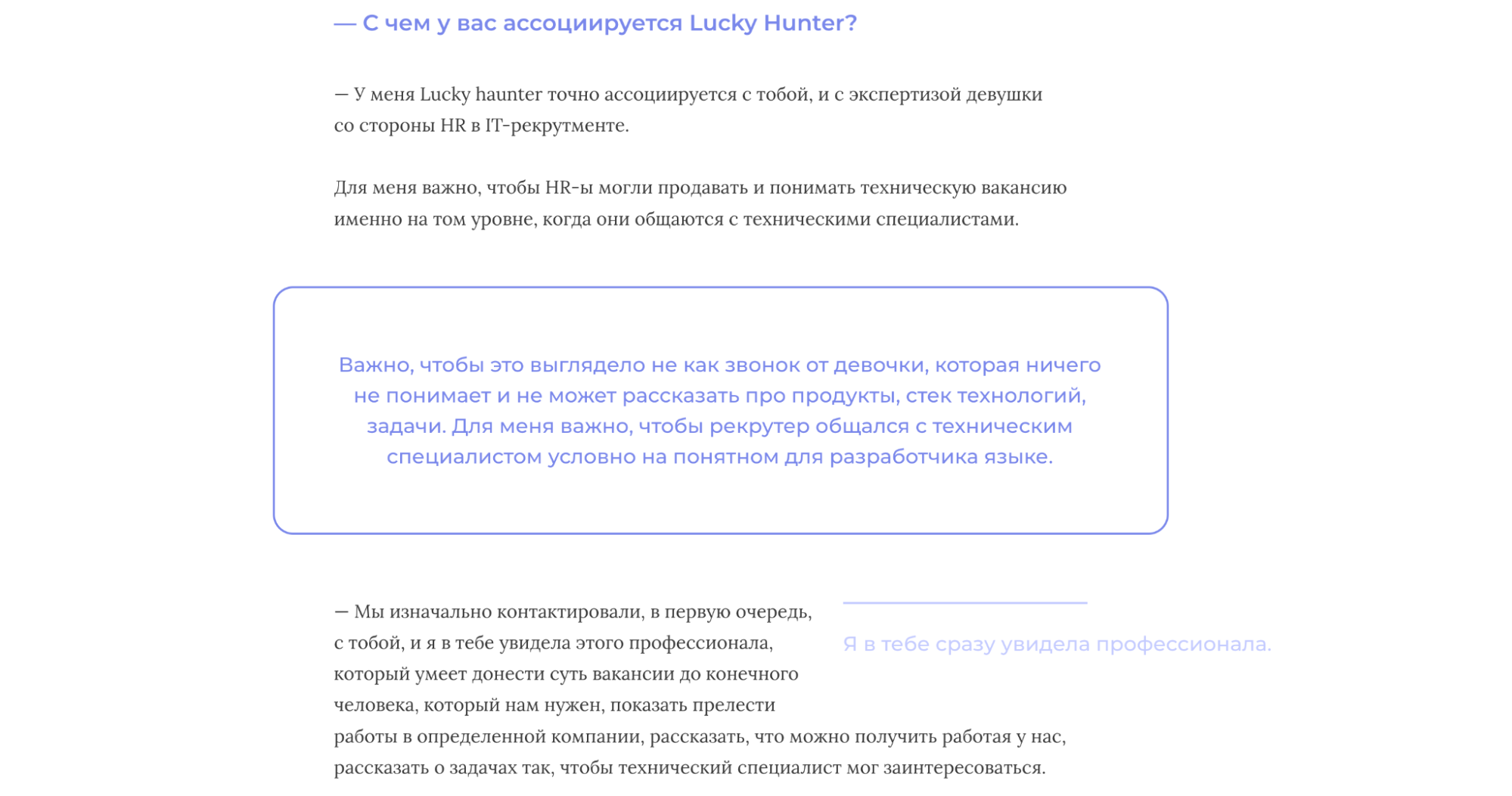 — С чем у вас ассоциируется Lucky Hunter?

— У меня Lucky haunter точно ассоциируется с тобой, и с экспертизой девушки со стороны HR в IT-рекрутменте.

Для меня важно, чтобы HR-ы могли продавать и понимать техническую вакансию именно на том уровне, когда они общаются с техническими специалистами.

Важно, чтобы это выглядело не как звонок от девочки, которая ничего не понимает и не может рассказать про продукты, стек технологий, задачи. Для меня важно, чтобы рекрутер общался с техническим специалистом условно на понятном для разработчика языке.

— Мы изначально контактировали, в первую очередь, с тобой, и я в тебе увидела этого профессионала, который умеет донести суть вакансии до конечного человека, который нам нужен, показать прелести работы в определенной компании, рассказать, что можно получить работая у нас, рассказать о задачах так, чтобы технический специалист мог заинтересоваться.

Я в тебе сразу увидела профессионала.